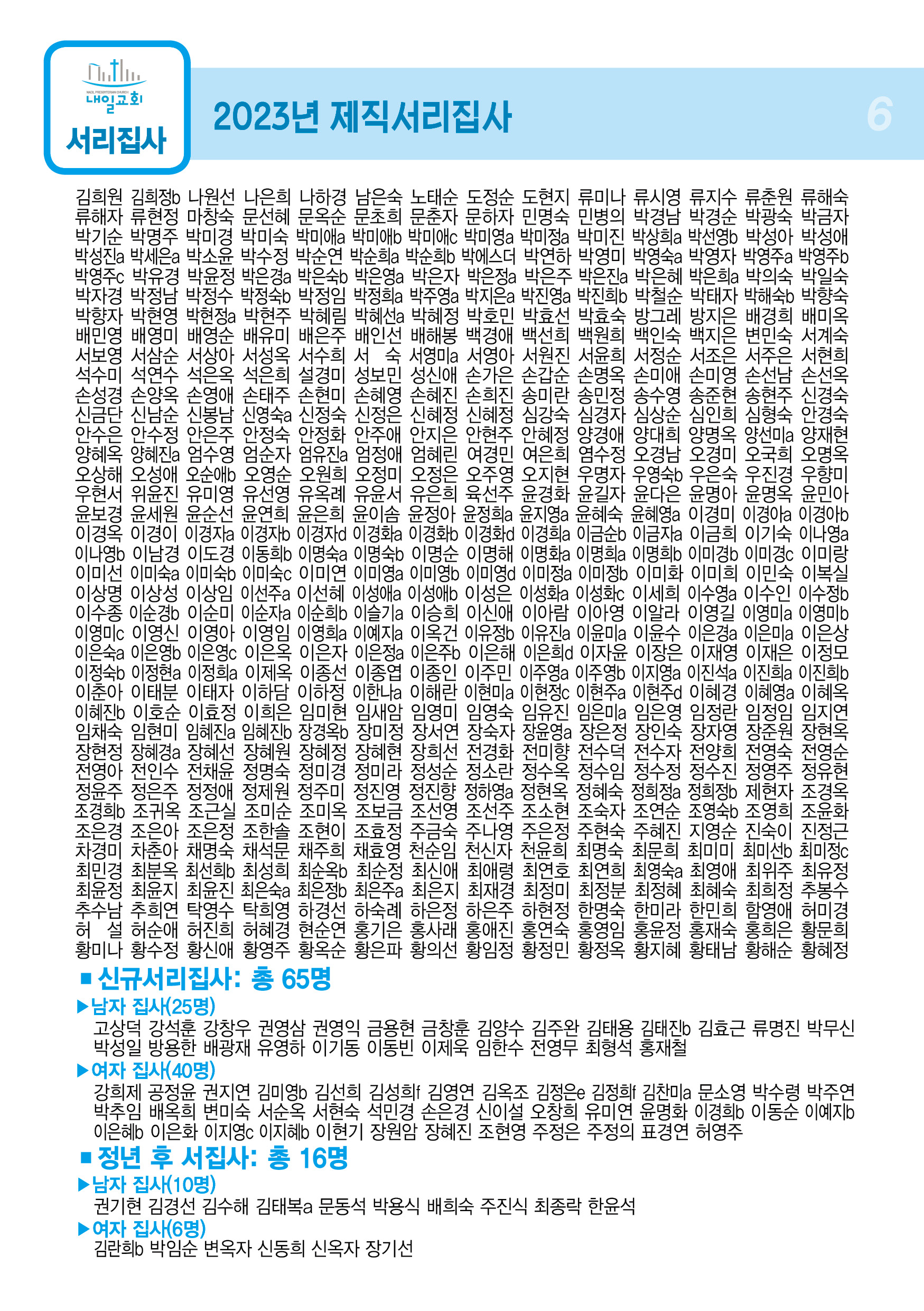 NAEIL PRESBYTERIAN CHURCH
내일교회
서리집사

2023년 제직서리집사

6

김희원 김희정b 나원선 나은희 나하경 남은숙 노태순 도정순 도현지 류미나 류시영 류지수 류춘원 류해숙
류해자 류현정 마창숙 문선혜 문옥순 문초희 문춘자 문하자 민명숙 민병의 박경남 박경순 박광숙 박금자
박기순 박명주 박미경 박미숙 박미애a 박미애b 박미애c 박미영a 박미정a 박미진 박상희a 박선영b 박성아 박성애
박성진a 박세은a 박소윤 박수정 박순연 박순희a 박순희b 박에스더 박연하 박영미 박영숙a 박영자 박영주a 박영주b
박영주c 박유경 박윤정 박은경a 박은숙b 박은영a 박은자 박은정a 박은주 박은진a 박은혜 박은희a 박의숙 박일숙
박자경 박정남 박정수 박정숙b 박정임 박정희a 박주영a 박지은a 박진영a 박진희b 박철순 박태자 박해숙b 박향숙
박향자 박현영 박현정a 박현주 박혜림 박혜선a 박혜정 박호민 박효선 박효숙 방그레 방지은 배경희 배미옥
배민영 배영미 배영순 배유미 배은주 배인선 배해봉 백경애 백선희 백원희 백인숙 백지은 변민숙 서계숙
서보영 서삼순 서상아 서성옥 서수희 서 숙 서영미a 서영아 서원진 서윤희 서정순 서조은 서주은 서현희
석수미 석연수 석은옥 석은희 설경미 성보민 성신애 손가은 손갑순 손명옥 손미애 손미영 손선남 손선옥
손성경 손양옥 손영애 손태주 손현미 손혜영 손혜진 손희진 송미란 송민정 송수영 송준현 송현주 신경숙
신금단 신남순 신봉남 신영숙a 신정숙 신정은 신혜정 신혜정 심강숙 심경자 심상순 심인희 심형숙 안경숙
안수은 안수정 안은주 안정숙 안정화 안주애 안지은 안현주 안혜정 양경애 양대희 양명옥 양선미a 양재현
양혜옥 양혜진a 엄수영 엄순자 엄유진a 엄정애 엄혜린 여경민 여은희 염수정 오경남 오경미 오국희 오명옥
오상해 오성애 오순애b 오영순 오원희 오정미 오정은 오주영 오지현 우명자 우영숙b 우은숙 우진경 우향미
우현서 위윤진 유미영 유선영 유옥례 유윤서 유은희 육선주 윤경화 윤길자 윤다은 윤명아 윤명옥 윤민아
윤보경 윤세원 윤순선 윤연희 윤은희 윤이솜 윤정아 윤정희a 윤지영a 윤혜숙 윤혜영a 이경미 이경아a 이경아b
이경옥 이경이 이경자a 이경자b 이경자d 이경화a 이경화b 이경화d 이경희a 이금순b 이금자a 이금희 이기숙 이나영a
이나영b 이남경 이도경 이동희b 이명숙a 이명숙b 이명순 이명해 이명화a 이명희a 이명희b 이미경b 이미경c 이미랑
이미선 이미숙a 이미숙b 이미숙c 이미연 이미영a 이미영b 이미영d 이미정a 이미정b 이미화 이미희 이민숙 이복실
이상명 이상성 이상임 이선주a 이선혜 이성애a 이성애b 이성은 이성화a 이성화c 이세희 이수영a 이수인 이수정b
이수종 이순경b 이순미 이순자a 이순희b 이슬기a 이승희 이신애 이아람 이아영 이알라 이영길 이영미a 이영미b
이영미c 이영신 이영아 이영임 이영희a 이예지a 이옥건 이유정b 이유진a 이윤미a 이윤수 이은경a 이은미a 이은상
이은숙a 이은영b 이은영c 이은옥 이은자 이은정a 이은주b 이은해 이은희d 이자윤 이장은 이재영 이재은 이정모
이정숙b 이정현a 이정희a 이제옥 이종선 이종엽 이종인 이주민 이주영a 이주영b 이지영a 이진석a 이진희a 이진희b
이춘아 이태분 이태자 이하담 이하정 이한나a 이해란 이현미a 이현정c 이현주a 이현주d 이혜경 이혜영a 이혜옥
이혜진b 이호순 이효정 이희은 임미현 임새암 임영미 임영숙 임유진 임은미a 임은영 임정란 임정임 임지연
임채숙 임현미 임혜진a 임혜진b 장경옥b 장미정 장서연 장숙자 장윤영a 장은정 장인숙 장자영 장준원 장현옥
장현정 장혜경a 장혜선 장혜원 장혜정 장혜현 장희선 전경화 전미향 전수덕 전수자 전양희 전영숙 전영순
전영아 전인수 전채윤 정명숙 정미경 정미라 정성순 정소란 정수옥 정수임 정수정 정수진 정영주 정유현
정윤주 정은주 정정애 정제원 정주미 정진영 정진향 정하영a 정현옥 정혜숙 정희정a 정희정b 제현자 조경옥
조경희b 조귀옥 조근실 조미순 조미옥 조보금 조선영 조선주 조소현 조숙자 조연순 조영숙b 조영희 조윤화
조은경 조은아 조은정 조한솔 조현이 조효정 주금숙 주나영 주은정 주현숙 주혜진 지영순 진숙이 진정근
차경미 차춘아 채명숙 채석문 채주희 채효영 천순임 천신자 천윤희 최명숙 최문희 최미미 최미선b 최미정c
최민경 최분옥 최선희b 최성희 최순옥b 최순정 최신애 최애령 최연호 최연희 최영숙a 최영애 최위주 최유정
최윤정 최윤지 최윤진 최은숙a 최은정b 최은주a 최은지 최재경 최정미 최정분 최정혜 최혜숙 최희정 추봉수
추수남 추희연 탁영수 탁희영 하경선 하숙례 하은정 하은주 하현정 한명숙 한미라 한민희 함영애 허미경
허 설 허순애 허진희 허혜경 현순연 홍기은 홍사래 홍애진 홍연숙 홍영임 홍윤정 홍재숙 홍희은 황문희
황미나 황수정 황신애 황영주 황옥순 황은파 황의선 황임정 황정민 황정옥 황지혜 황태남 황해순 황혜정

■ 신규서리집사: 총 65명
▶남자 집사(25명)
고상덕 강석훈 강창우 권영삼 권영익 금용현 금창훈 김양수 김주완 김태용 김태진b 김효근 류명진 박무신 박성일 방용한 배광재 유영하 이기동 이동빈 이제욱 임한수 전영무 최형석 홍재철
▶여자 집사(40명)
강희제 공정윤 권지연 김미영b 김선희 김성희f 김영연 김옥조 김정은e 김정희f 김찬미a 문소영 박수령 박주연 박추임 배옥희 변미숙 서순옥 서현숙 석민경 손은경 신이설 오창희 유미연 윤명화 이경희b 이동순 이예지b 이은혜b 이은화 이지영c 이지혜b 이현기 장원암 장혜진 조현영 주정은 주정의 표경연 허영주
■ 정년 후 서집사: 총 16명
▶남자 집사(10명)
권기현 김경선 김수해 김태복a 문동석 박용식 배희숙 주진식 최종락 한윤석
▶여자 집사(6명)
김란희b 박임순 변옥자 신동희 신옥자 장기선